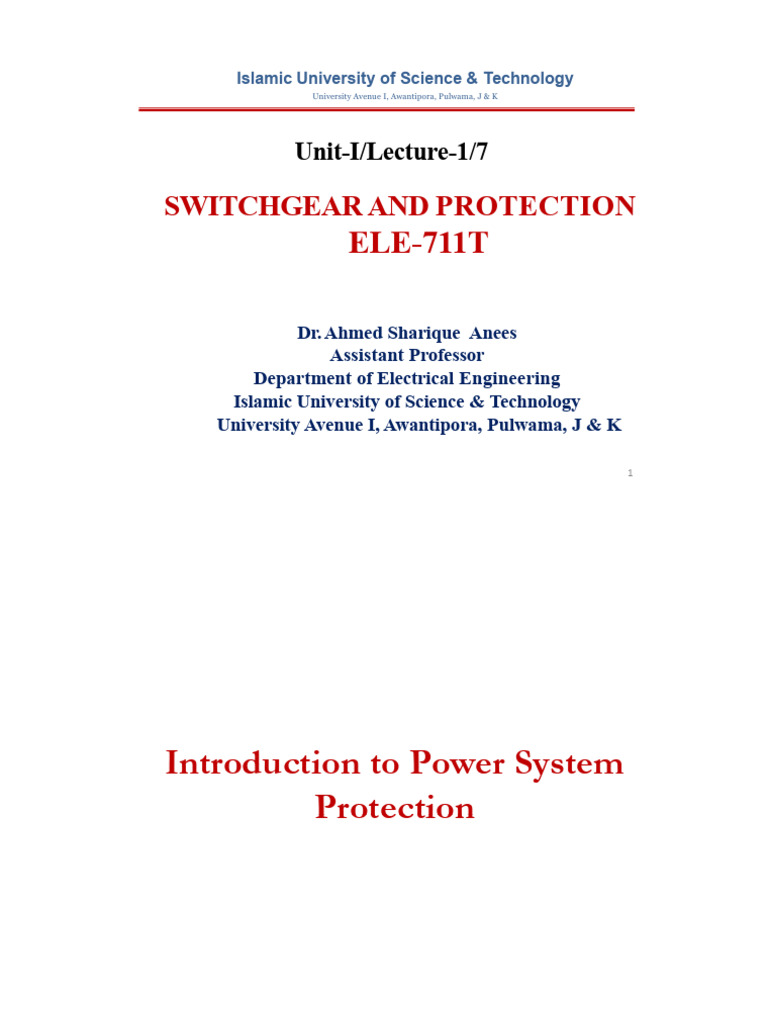 Islamic University of Science & Technology
University Avenue I, Awantipora, Pulwama, J & K

Unit-I/Lecture-1/7

SWITCHGEAR AND PROTECTION
ELE-711T

Dr. Ahmed Sharique Anees
Assistant Professor
Department of Electrical Engineering
Islamic University of Science & Technology
University Avenue I, Awantipora, Pulwama, J & K

1

Introduction to Power System Protection